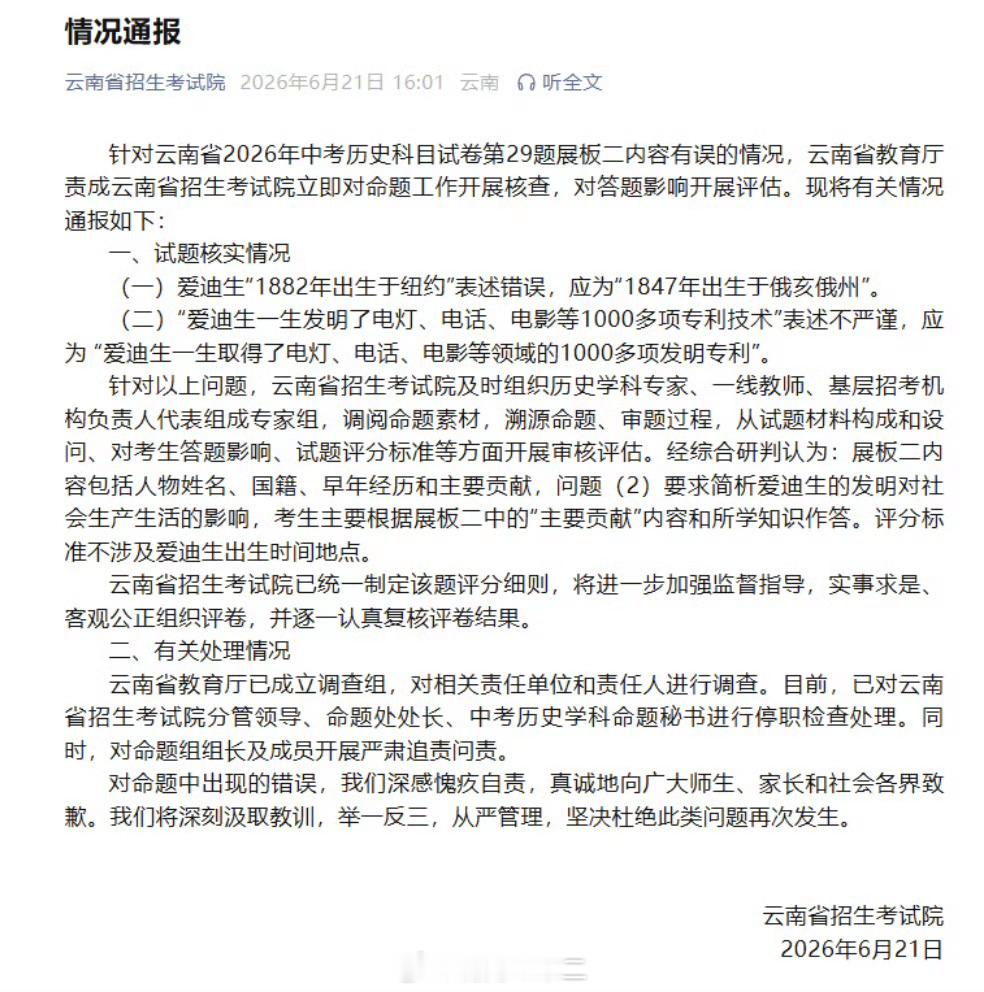 情况通报

云南省招生考试院 2026年6月21日 16:01 云南 听全文

针对云南省2026年中考历史科目试卷第29题展板二内容有误的情况，云南省教育厅责成云南省招生考试院立即对命题工作开展核查，对答题影响开展评估。现将有关情况通报如下：

一、试题核实情况

（一）爱迪生"1882年出生于纽约"表述错误，应为"1847年出生于俄亥俄州"。

（二）"爱迪生一生发明了电灯、电话、电影等1000多项专利技术"表述不严谨，应为 "爱迪生一生取得了电灯、电话、电影等领域的1000多项发明专利"。

针对以上问题，云南省招生考试院及时组织历史学科专家、一线教师、基层招考机构负责人代表组成专家组，调阅命题素材，溯源命题、审题过程，从试题材料构成和设问、对考生答题影响、试题评分标准等方面开展审核评估。经综合研判认为：展板二内容包括人物姓名、国籍、早年经历和主要贡献，问题（2）要求简析爱迪生的发明对社会生产生活的影响，考生主要根据展板二中的"主要贡献"内容和所学知识作答。评分标准不涉及爱迪生出生时间地点。

云南省招生考试院已统一制定该题评分细则，将进一步加强监督指导，实事求是、客观公正组织评卷，并逐一认真复核评卷结果。

二、有关处理情况

云南省教育厅已成立调查组，对相关责任单位和责任人进行调查。目前，已对云南省招生考试院分管领导、命题处处长、中考历史学科命题秘书进行停职检查处理。同时，对命题组组长及成员开展严肃追责问责。

对命题中出现的错误，我们深感愧疚自责，真诚地向广大师生、家长和社会各界致歉。我们将深刻汲取教训，举一反三，从严管理，坚决杜绝此类问题再次发生。

云南省招生考试院
2026年6月21日